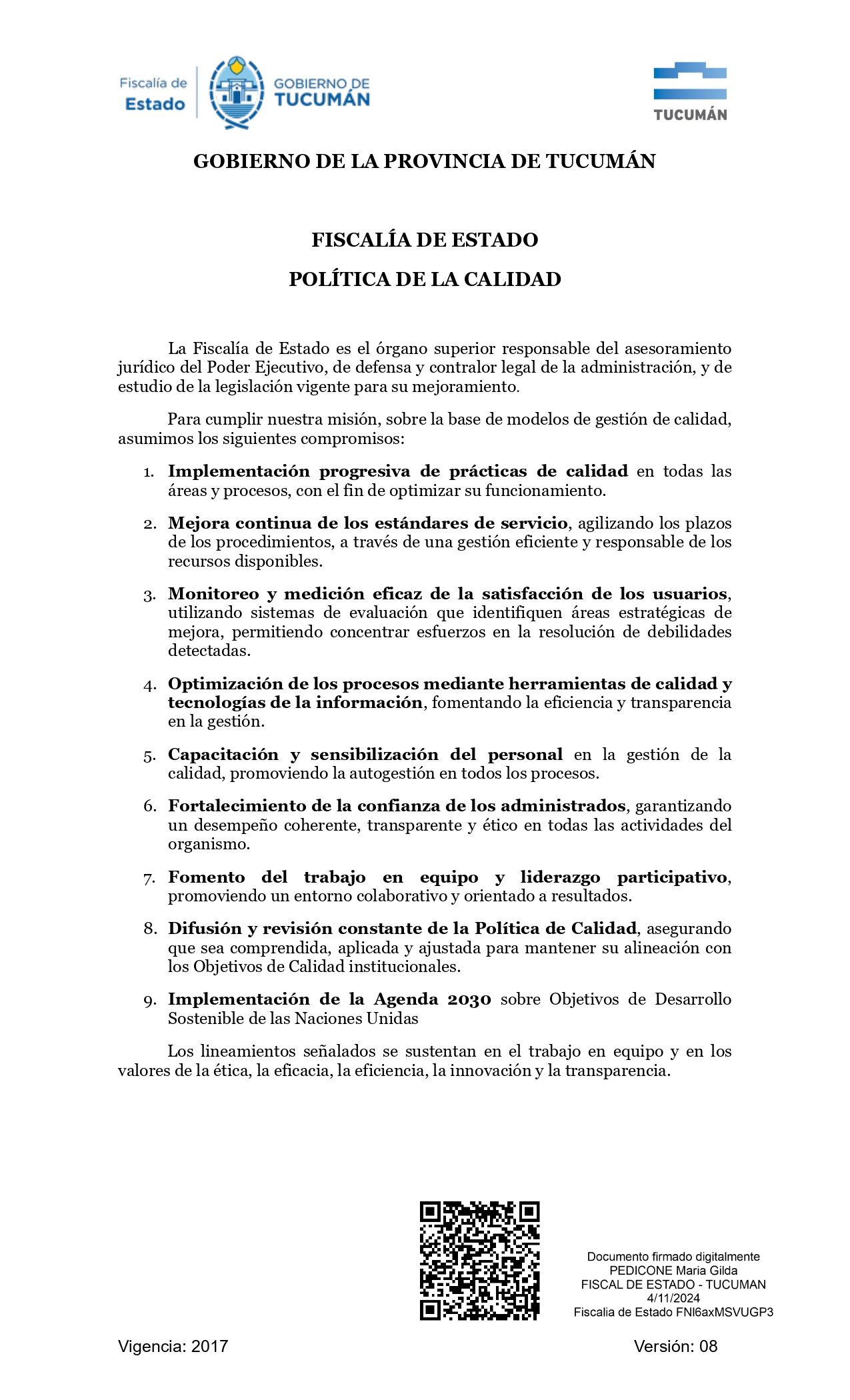 Fiscalía de Estado

GOBIERNO DE TUCUMÁN

TUCUMÁN

GOBIERNO DE LA PROVINCIA DE TUCUMÁN

FISCALÍA DE ESTADO

POLÍTICA DE LA CALIDAD

La Fiscalía de Estado es el órgano superior responsable del asesoramiento jurídico del Poder Ejecutivo, de defensa y contralor legal de la administración, y de estudio de la legislación vigente para su mejoramiento.

Para cumplir nuestra misión, sobre la base de modelos de gestión de calidad, asumimos los siguientes compromisos:

1. Implementación progresiva de prácticas de calidad en todas las áreas y procesos, con el fin de optimizar su funcionamiento.

2. Mejora continua de los estándares de servicio, agilizando los plazos de los procedimientos, a través de una gestión eficiente y responsable de los recursos disponibles.

3. Monitoreo y medición eficaz de la satisfacción de los usuarios, utilizando sistemas de evaluación que identifiquen áreas estratégicas de mejora, permitiendo concentrar esfuerzos en la resolución de debilidades detectadas.

4. Optimización de los procesos mediante herramientas de calidad y tecnologías de la información, fomentando la eficiencia y transparencia en la gestión.

5. Capacitación y sensibilización del personal en la gestión de la calidad, promoviendo la autogestión en todos los procesos.

6. Fortalecimiento de la confianza de los administrados, garantizando un desempeño coherente, transparente y ético en todas las actividades del organismo.

7. Fomento del trabajo en equipo y liderazgo participativo, promoviendo un entorno colaborativo y orientado a resultados.

8. Difusión y revisión constante de la Política de Calidad, asegurando que sea comprendida, aplicada y ajustada para mantener su alineación con los Objetivos de Calidad institucionales.

9. Implementación de la Agenda 2030 sobre Objetivos de Desarrollo Sostenible de las Naciones Unidas

Los lineamientos señalados se sustentan en el trabajo en equipo y en los valores de la ética, la eficacia, la eficiencia, la innovación y la transparencia.

Documento firmado digitalmente
PEDICONE Maria Gilda
FISCAL DE ESTADO - TUCUMAN
4/11/2024
Fiscalia de Estado FNl6axMSVUGP3

Vigencia: 2017

Versión: 08